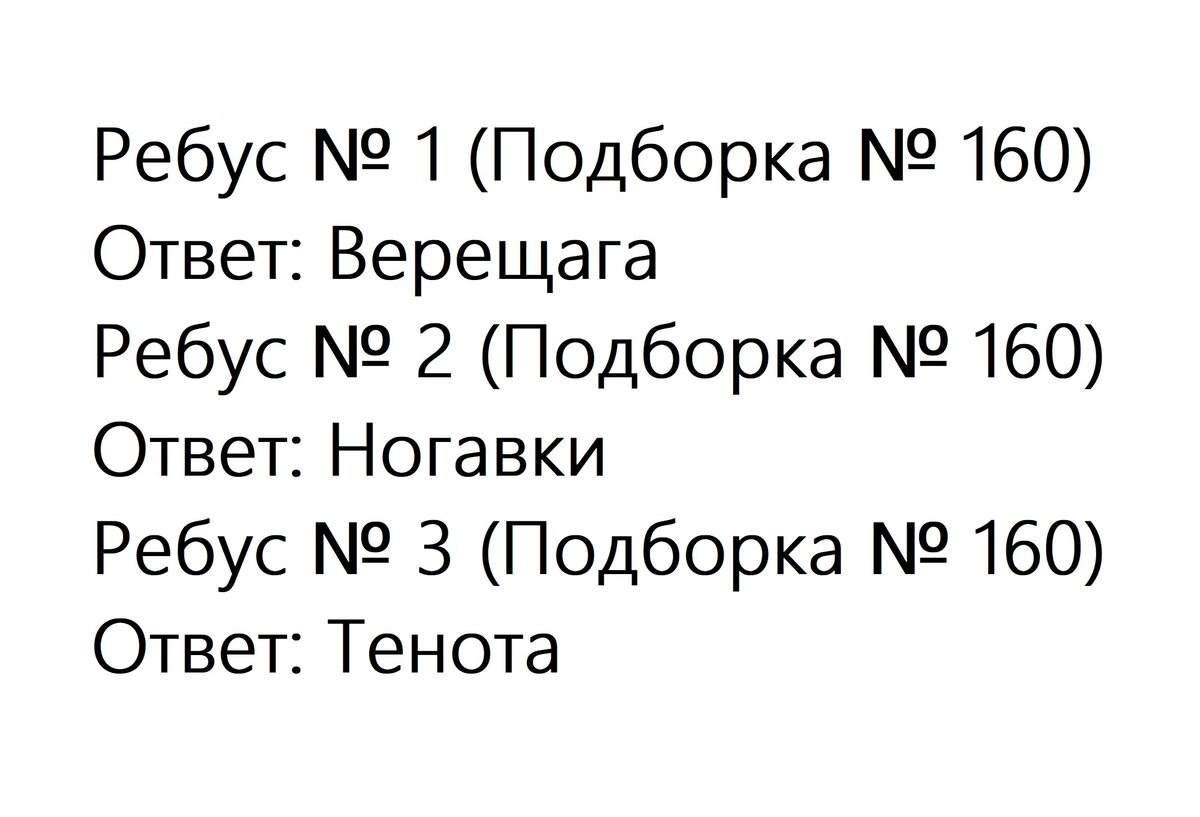 Ребус № 1 (Подборка № 160)
Ответ: Верещага
Ребус № 2 (Подборка № 160)
Ответ: Ногавки
Ребус № 3 (Подборка № 160)
Ответ: Тенота